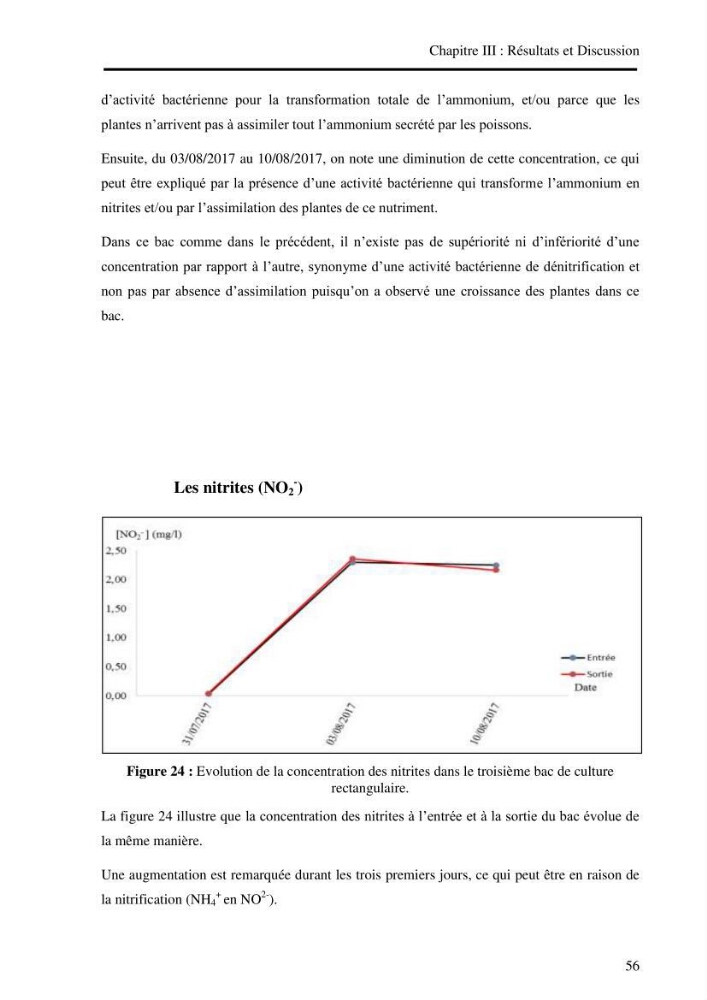 Chapitre III : Résultats et Discussion

d'activité bactérienne pour la transformation totale de l'ammonium, et/ou parce que les plantes n'arrivent pas à assimiler tout l'ammonium secrété par les poissons.

Ensuite, du 03/08/2017 au 10/08/2017, on note une diminution de cette concentration, ce qui peut être expliqué par la présence d'une activité bactérienne qui transforme l'ammonium en nitrites et/ou par l'assimilation des plantes de ce nutriment.

Dans ce bac comme dans le précédent, il n'existe pas de supériorité ni d'infériorité d'une concentration par rapport à l'autre, synonyme d'une activité bactérienne de dénitrification et non pas par absence d'assimilation puisqu'on a observé une croissance des plantes dans ce bac.

Les nitrites ($NO_2^-$)

[$NO_2^-$] (mg/l)
2,50
2,00
1,50
1,00
0,50
0,00
31/07/2017
03/08/2017
10/08/2017
Entrée
Sortie
Date

Figure 24 : Evolution de la concentration des nitrites dans le troisième bac de culture rectangulaire.

La figure 24 illustre que la concentration des nitrites à l'entrée et à la sortie du bac évolue de la même manière.

Une augmentation est remarquée durant les trois premiers jours, ce qui peut être en raison de la nitrification ($NH_4^+$ en $NO^{2-}$).

56